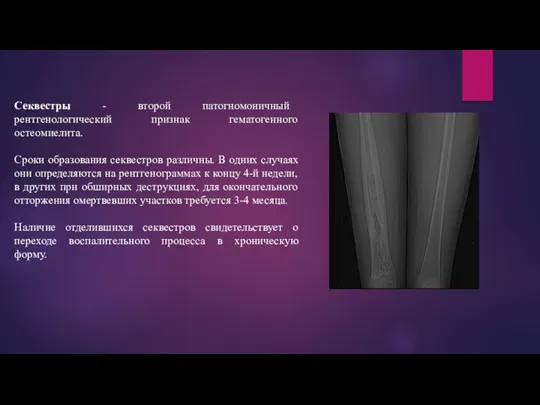 Секвестры - второй патогномоничный рентгенологический признак гематогенного остеомиелита.

Сроки образования секвестров различны. В одних случаях они определяются на рентгенограммах к концу 4-й недели, в других при обширных деструкциях, для окончательного отторжения омертвевших участков требуется 3-4 месяца.

Наличие отделившихся секвестров свидетельствует о переходе воспалительного процесса в хроническую форму.